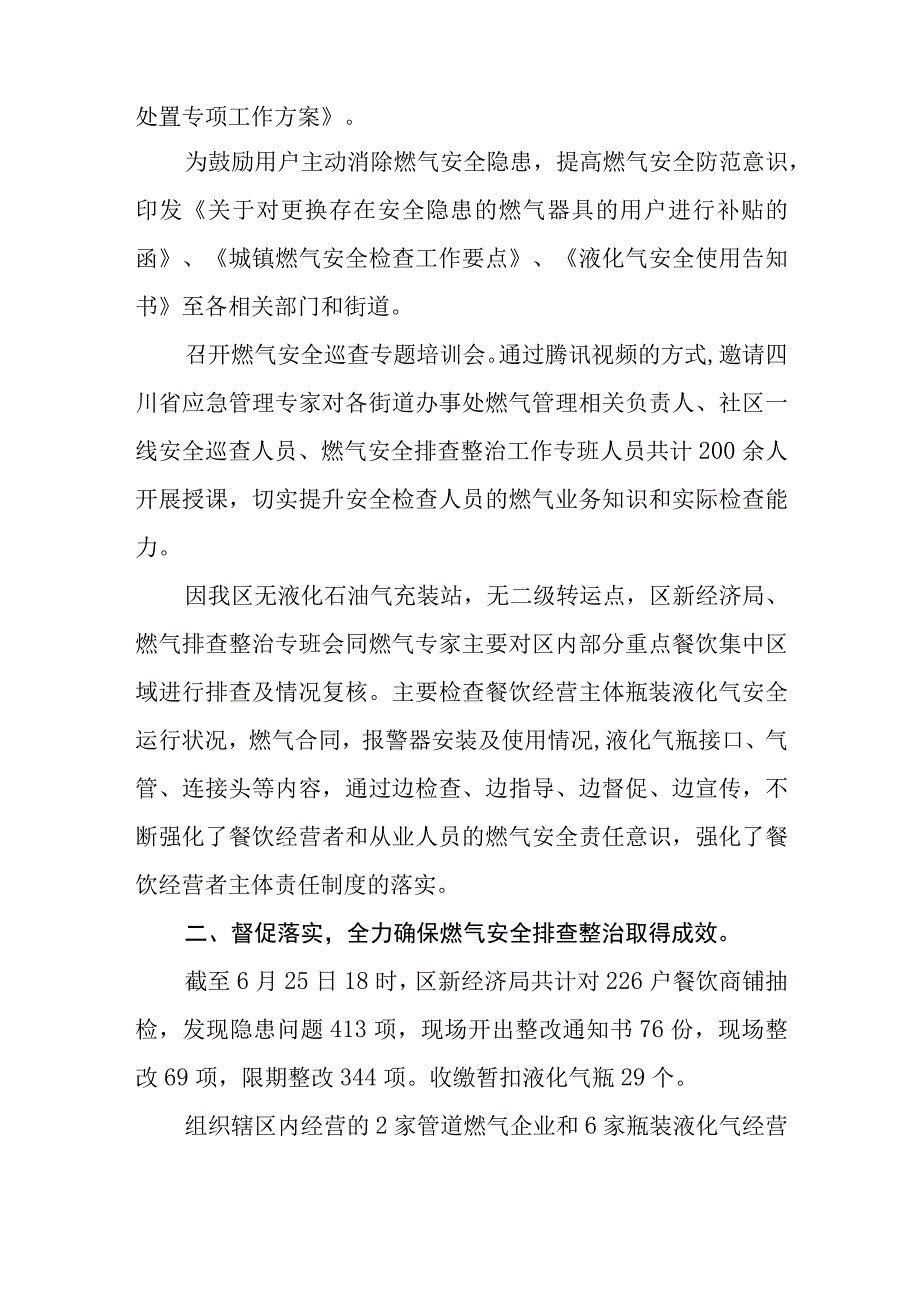 处置专项工作方案》。

为鼓励用户主动消除燃气安全隐患，提高燃气安全防范意识，印发《关于对更换存在安全隐患的燃气器具的用户进行补贴的函》、《城镇燃气安全检查工作要点》、《液化气安全使用告知书》至各相关部门和街道。

召开燃气安全巡查专题培训会。通过腾讯视频的方式,邀请四川省应急管理专家对各街道办事处燃气管理相关负责人、社区一线安全巡查人员、燃气安全排查整治工作专班人员共计200余人开展授课，切实提升安全检查人员的燃气业务知识和实际检查能力。

因我区无液化石油气充装站，无二级转运点，区新经济局、燃气排查整治专班会同燃气专家主要对区内部分重点餐饮集中区域进行排查及情况复核。主要检查餐饮经营主体瓶装液化气安全运行状况，燃气合同，报警器安装及使用情况,液化气瓶接口、气管、连接头等内容，通过边检查、边指导、边督促、边宣传，不断强化了餐饮经营者和从业人员的燃气安全责任意识，强化了餐饮经营者主体责任制度的落实。

二、督促落实，全力确保燃气安全排查整治取得成效。

截至6月25日18时，区新经济局共计对226户餐饮商铺抽检，发现隐患问题413项，现场开出整改通知书76份，现场整改69项，限期整改344项。收缴暂扣液化气瓶29个。

组织辖区内经营的2家管道燃气企业和6家瓶装液化气经营